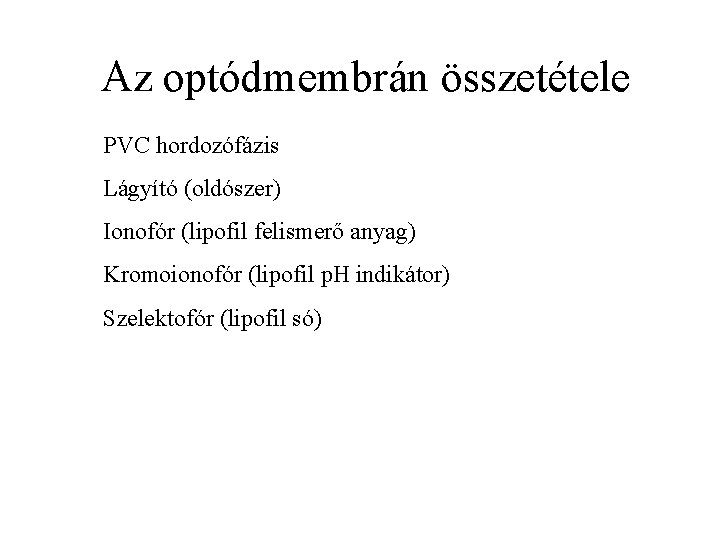 Az optódmembrán összetétele

PVC hordozófázis

Lágyító (oldószer)

Ionofór (lipofil felismerő anyag)

Kromoionofór (lipofil pH indikátor)

Szelektofór (lipofil só)